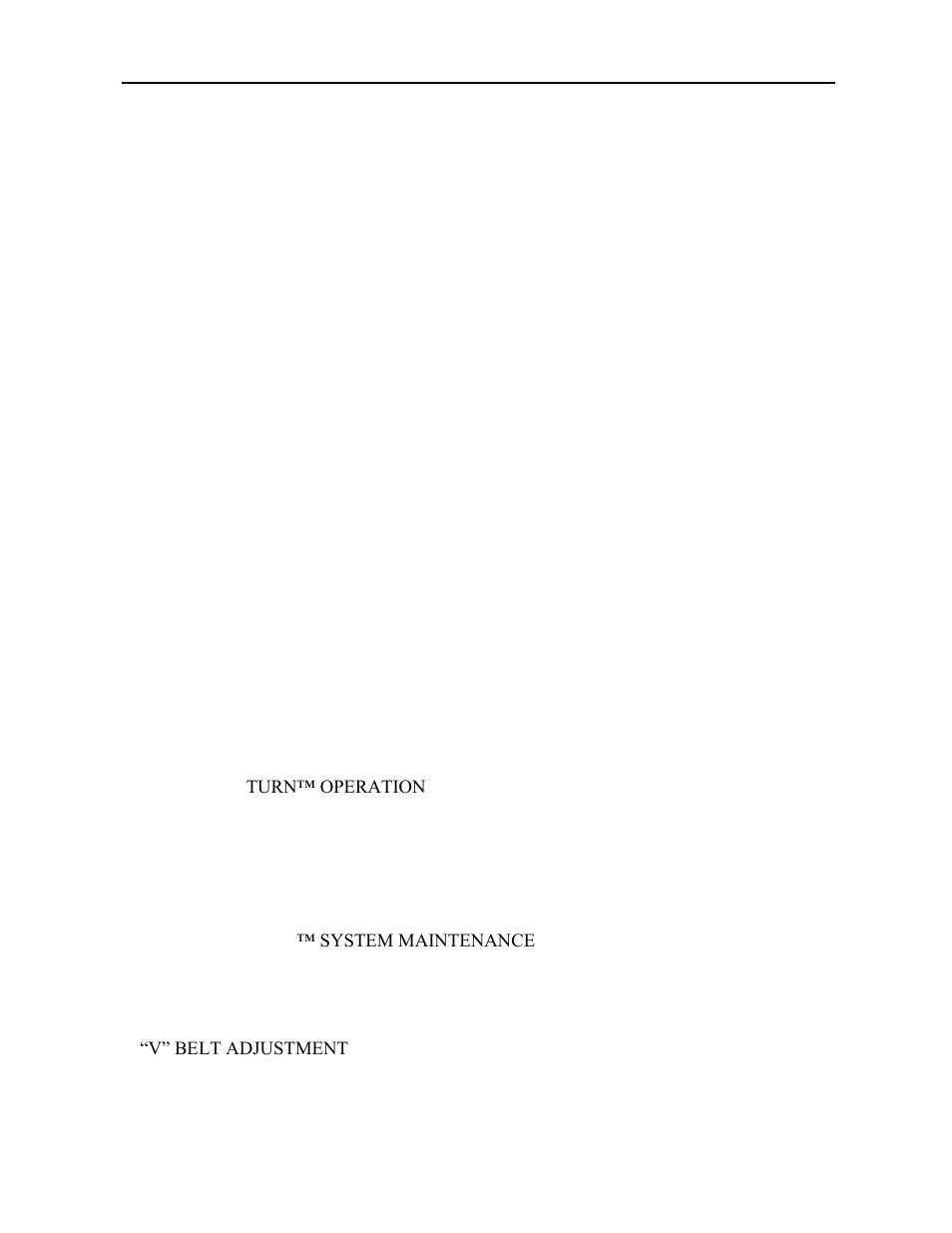 TURN™ OPERATION

™ SYSTEM MAINTENANCE

“V” BELT ADJUSTMENT